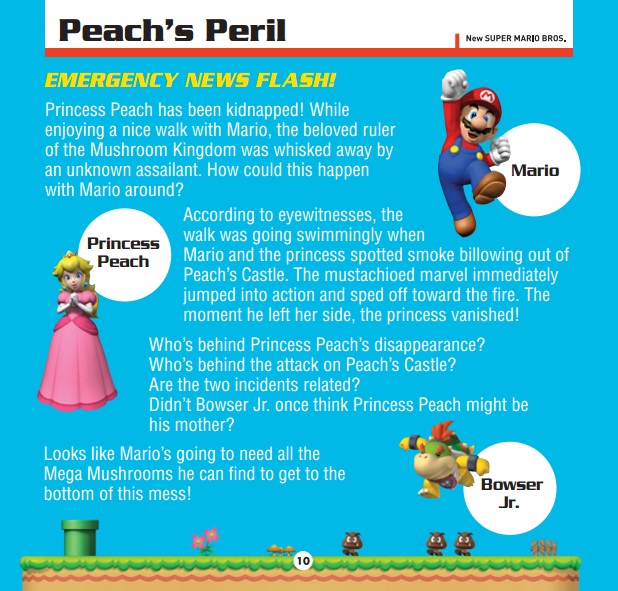 Peach's Peril

New SUPER MARIO BROS.

EMERGENCY NEWS FLASH!

Princess Peach has been kidnapped! While enjoying a nice walk with Mario, the beloved ruler of the Mushroom Kingdom was whisked away by an unknown assailant. How could this happen with Mario around?

Mario

Princess Peach

According to eyewitnesses, the walk was going swimmingly when Mario and the princess spotted smoke billowing out of Peach's Castle. The mustachioed marvel immediately jumped into action and sped off toward the fire. The moment he left her side, the princess vanished!

Who's behind Princess Peach's disappearance?
Who's behind the attack on Peach's Castle?
Are the two incidents related?
Didn't Bowser Jr. once think Princess Peach might be his mother?

Looks like Mario's going to need all the Mega Mushrooms he can find to get to the bottom of this mess!

Bowser Jr.

10